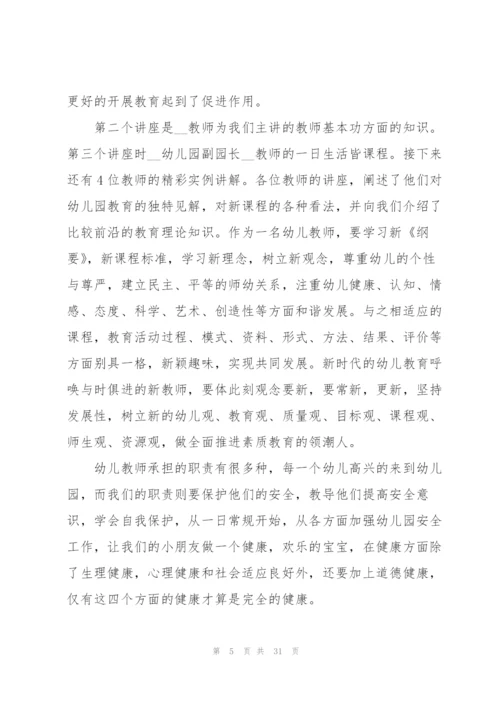 更好的开展教育起到了促进作用。

第二个讲座是__教师为我们主讲的教师基本功方面的知识。第三个讲座时__幼儿园副园长__教师的一日生活皆课程。接下来还有4位教师的精彩实例讲解。各位教师的讲座，阐述了他们对幼儿园教育的独特见解，对新课程的各种看法，并向我们介绍了比较前沿的教育理论知识。作为一名幼儿教师，要学习新《纲要》，新课程标准，学习新理念，树立新观念，尊重幼儿的个性与尊严，建立民主、平等的师幼关系，注重幼儿健康、认知、情感、态度、科学、艺术、创造性等方面和谐发展。与之相适应的课程，教育活动过程、模式、资料、形式、方法、结果、评价等方面别具一格，新颖趣味，实现共同发展。新时代的幼儿教育呼唤与时俱进的新教师，要体此刻观念要新，要常新，更新，坚持发展性，树立新的幼儿观、教育观、质量观、目标观、课程观、师生观、资源观，做全面推进素质教育的领潮人。

幼儿教师承担的职责有很多种，每一个幼儿高兴的来到幼儿园，而我们的职责则要保护他们的安全，教导他们提高安全意识，学会自我保护，从一日常规开始，从各方面加强幼儿园安全工作，让我们的小朋友做一个健康，欢乐的宝宝，在健康方面除了生理健康，心理健康和社会适应良好外，还要加上道德健康，仅有这四个方面的健康才算是完全的健康。

第 5 页 共 31 页